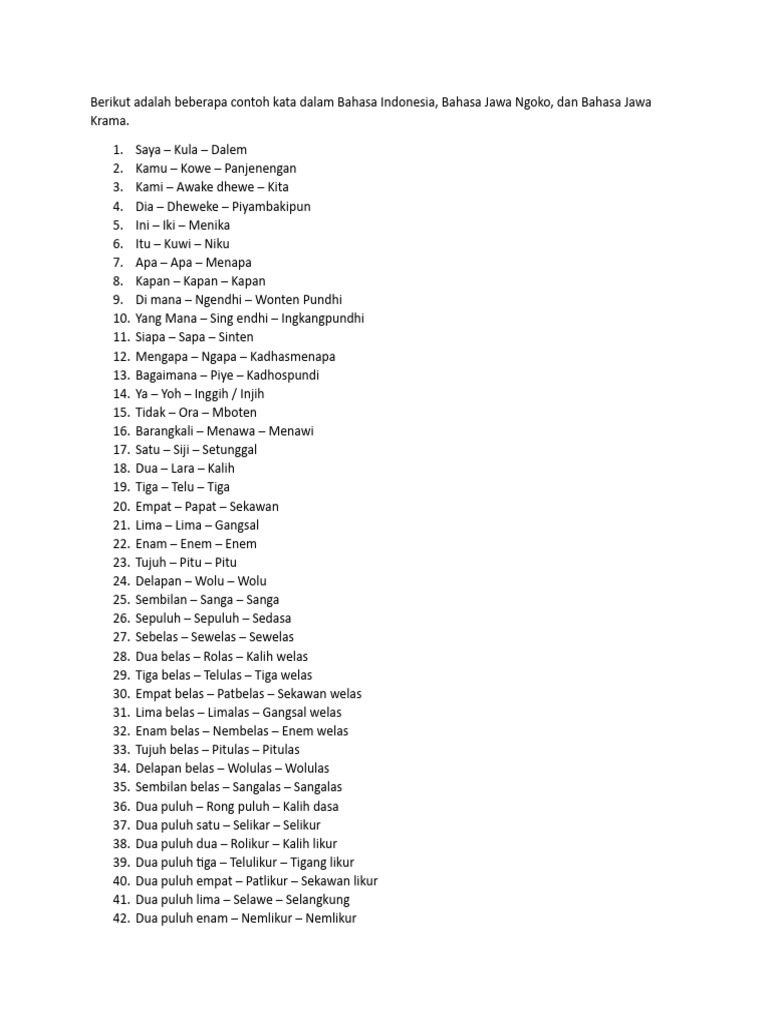 Berikut adalah beberapa contoh kata dalam Bahasa Indonesia, Bahasa Jawa Ngoko, dan Bahasa Jawa Krama.

1. Saya – Kula – Dalem
2. Kamu – Kowe – Panjenengan
3. Kami – Awake dhewe – Kita
4. Dia – Dheweke – Piyambakipun
5. Ini – Iki – Menika
6. Itu – Kuwi – Niku
7. Apa – Apa – Menapa
8. Kapan – Kapan – Kapan
9. Di mana – Ngendhi – Wonten Pundhi
10. Yang Mana – Sing endhi – Ingkangpundhi
11. Siapa – Sapa – Sinten
12. Mengapa – Ngapa – Kadhasmenapa
13. Bagaimana – Piye – Kadhospundi
14. Ya – Yoh – Inggih / Injih
15. Tidak – Ora – Mboten
16. Barangkali – Menawa – Menawi
17. Satu – Siji – Setunggal
18. Dua – Lara – Kalih
19. Tiga – Telu – Tiga
20. Empat – Papat – Sekawan
21. Lima – Lima – Gangsal
22. Enam – Enem – Enem
23. Tujuh – Pitu – Pitu
24. Delapan – Wolu – Wolu
25. Sembilan – Sanga – Sanga
26. Sepuluh – Sepuluh – Sedasa
27. Sebelas – Sewelas – Sewelas
28. Dua belas – Rolas – Kalih welas
29. Tiga belas – Telulas – Tiga welas
30. Empat belas – Patbelas – Sekawan welas
31. Lima belas – Limalas – Gangsal welas
32. Enam belas – Nembelas – Enem welas
33. Tujuh belas – Pitulas – Pitulas
34. Delapan belas – Wolulas – Wolulas
35. Sembilan belas – Sangalas – Sangalas
36. Dua puluh – Rong puluh – Kalih dasa
37. Dua puluh satu – Selikar – Selikur
38. Dua puluh dua – Rolikur – Kalih likur
39. Dua puluh tiga – Telulikur – Tigang likur
40. Dua puluh empat – Patlikur – Sekawan likur
41. Dua puluh lima – Selawe – Selangkung
42. Dua puluh enam – Nemlikur – Nemlikur